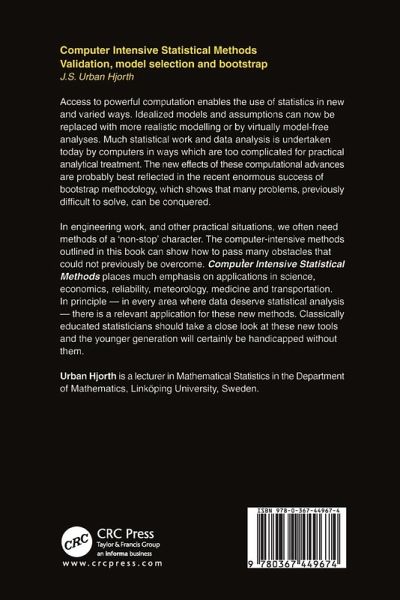 Computer Intensive Statistical Methods
Validation, model selection and bootstrap
J.S. Urban Hjorth

Access to powerful computation enables the use of statistics in new and varied ways. Idealized models and assumptions can now be replaced with more realistic modelling or by virtually model-free analyses. Much statistical work and data analysis is undertaken today by computers in ways which are too complicated for practical analytical treatment. The new effects of these computational advances are probably best reflected in the recent enormous success of bootstrap methodology, which shows that many problems, previously difficult to solve, can be conquered.

In engineering work, and other practical situations, we often need methods of a 'non-stop' character. The computer-intensive methods outlined in this book can show how to pass many obstacles that could not previously be overcome. Computer Intensive Statistical Methods places much emphasis on applications in science, economics, reliability, meteorology, medicine and transportation. In principle — in every area where data deserve statistical analysis — there is a relevant application for these new methods. Classically educated statisticians should take a close look at these new tools and the younger generation will certainly be handicapped without them.

Urban Hjorth is a lecturer in Mathematical Statistics in the Department of Mathematics, Linköping University, Sweden.

CRC
CRC Press
Taylor & Francis Group
an informa business
www.crcpress.com

ISBN 978-0-367-44967-4

9 780367 449674